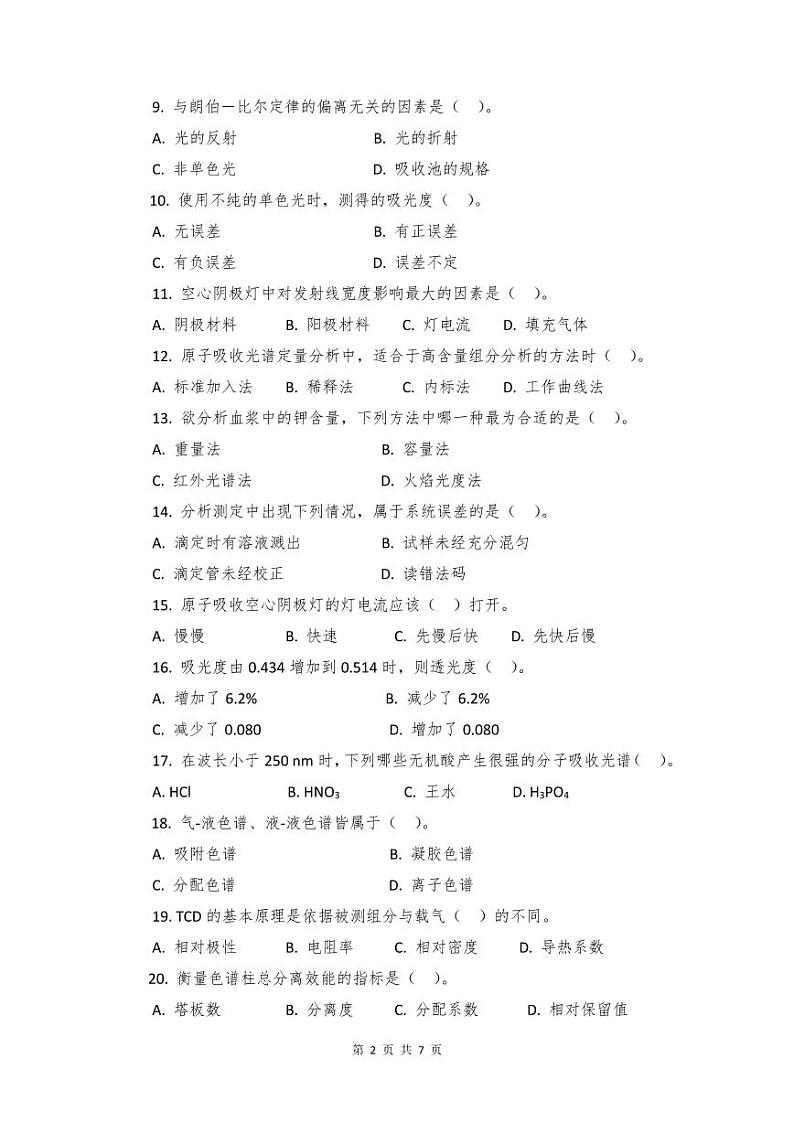 9. 与朗伯—比尔定律的偏离无关的因素是（ ）。

A. 光的反射　　B. 光的折射

C. 非单色光　　D. 吸收池的规格

10. 使用不纯的单色光时，测得的吸光度（ ）。

A. 无误差　　B. 有正误差

C. 有负误差　　D. 误差不定

11. 空心阴极灯中对发射线宽度影响最大的因素是（ ）。

A. 阴极材料　B. 阳极材料　C. 灯电流　D. 填充气体

12. 原子吸收光谱定量分析中，适合于高含量组分分析的方法时（ ）。

A. 标准加入法　B. 稀释法　C. 内标法　D. 工作曲线法

13. 欲分析血浆中的钾含量，下列方法中哪一种最为合适的是（ ）。

A. 重量法　　B. 容量法

C. 红外光谱法　　D. 火焰光度法

14. 分析测定中出现下列情况，属于系统误差的是（ ）。

A. 滴定时有溶液溅出　　B. 试样未经充分混匀

C. 滴定管未经校正　　D. 读错法码

15. 原子吸收空心阴极灯的灯电流应该（ ）打开。

A. 慢慢　B. 快速　C. 先慢后快　D. 先快后慢

16. 吸光度由 0.434 增加到 0.514 时，则透光度（ ）。

A. 增加了 6.2%　　B. 减少了 6.2%

C. 减少了 0.080　　D. 增加了 0.080

17. 在波长小于 250 nm 时，下列哪些无机酸产生很强的分子吸收光谱（ ）。

A. HCl　B. $HNO_3$　C. 王水　D. $H_3PO_4$

18. 气-液色谱、液-液色谱皆属于（ ）。

A. 吸附色谱　　B. 凝胶色谱

C. 分配色谱　　D. 离子色谱

19. TCD 的基本原理是依据被测组分与载气（ ）的不同。

A. 相对极性　B. 电阻率　C. 相对密度　D. 导热系数

20. 衡量色谱柱总分离效能的指标是（ ）。

A. 塔板数　B. 分离度　C. 分配系数　D. 相对保留值

第 2 页 共 7 页